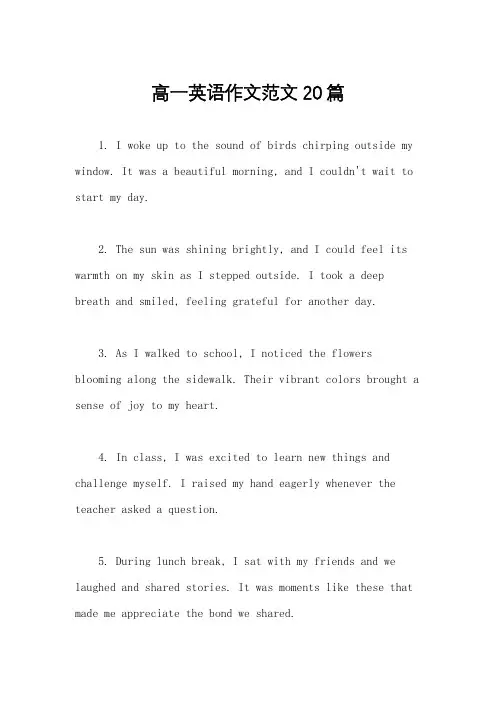 高一英语作文范文20篇

1. I woke up to the sound of birds chirping outside my window. It was a beautiful morning, and I couldn't wait to start my day.

2. The sun was shining brightly, and I could feel its warmth on my skin as I stepped outside. I took a deep breath and smiled, feeling grateful for another day.

3. As I walked to school, I noticed the flowers blooming along the sidewalk. Their vibrant colors brought a sense of joy to my heart.

4. In class, I was excited to learn new things and challenge myself. I raised my hand eagerly whenever the teacher asked a question.

5. During lunch break, I sat with my friends and we laughed and shared stories. It was moments like these that made me appreciate the bond we shared.